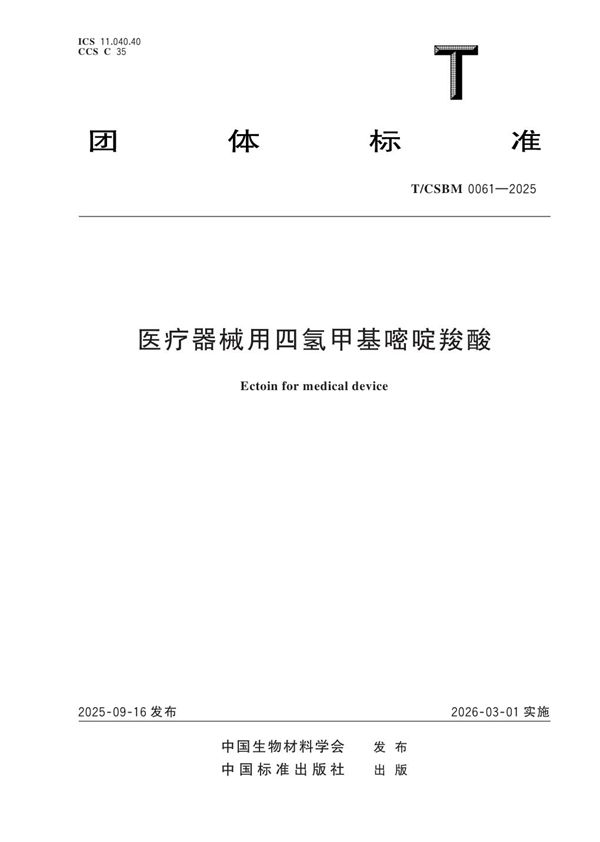 ICS 11.040.40
CCS C 35

T

团 体 标 准

T/CSBM 0061—2025

医疗器械用四氢甲基嘧啶羧酸

Ectoin for medical device

2025-09-16 发布

2026-03-01 实施

中国生物材料学会 发 布
中国标准出版社 出 版